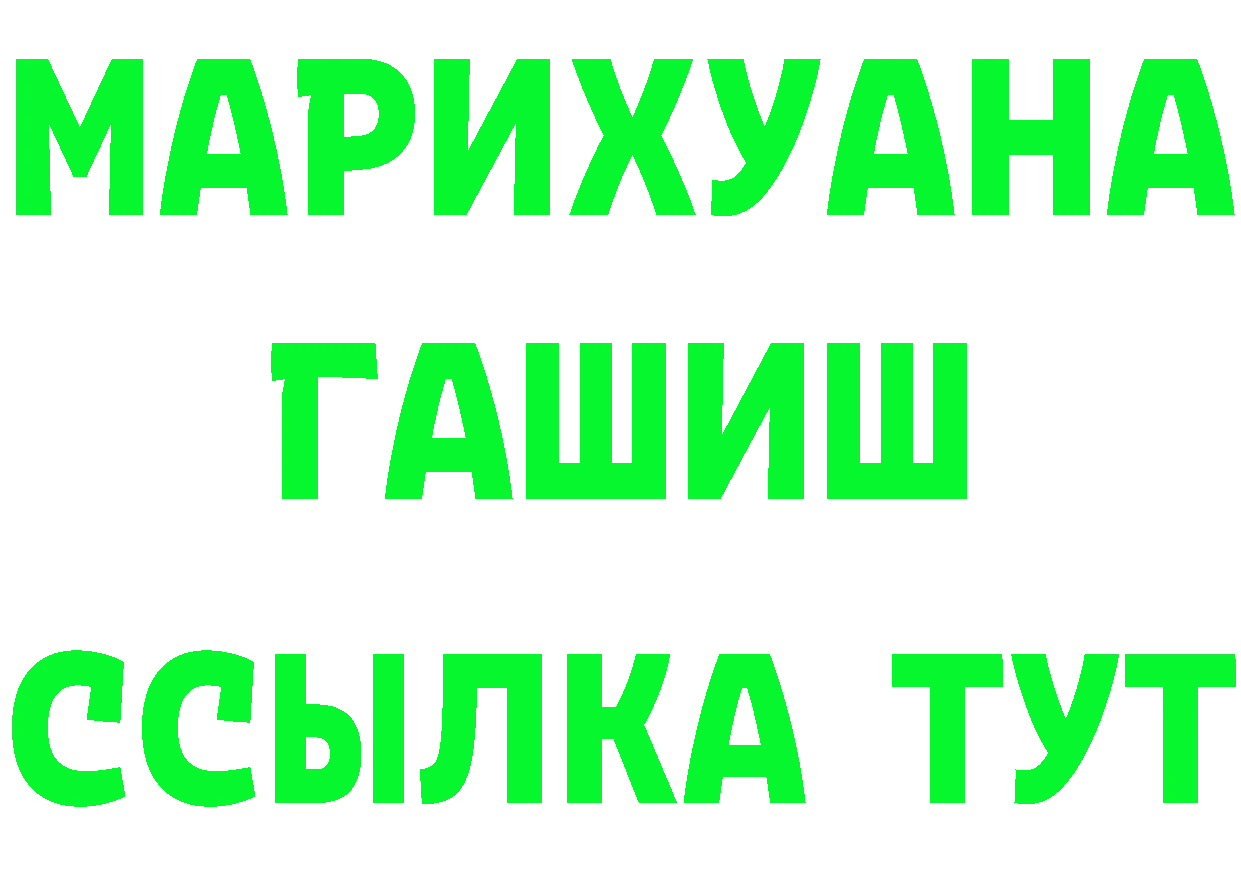 МАРИХУАНА
ГАШИШ
ССЫЛКА ТУТ